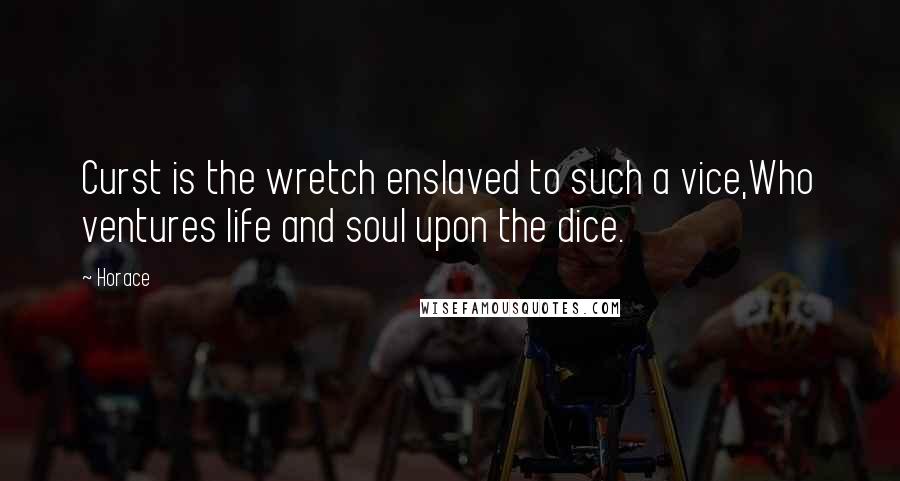 Curst is the wretch enslaved to such a vice,Who ventures life and soul upon the dice.

~ Horace

WISEFAMOUSQUOTES.COM